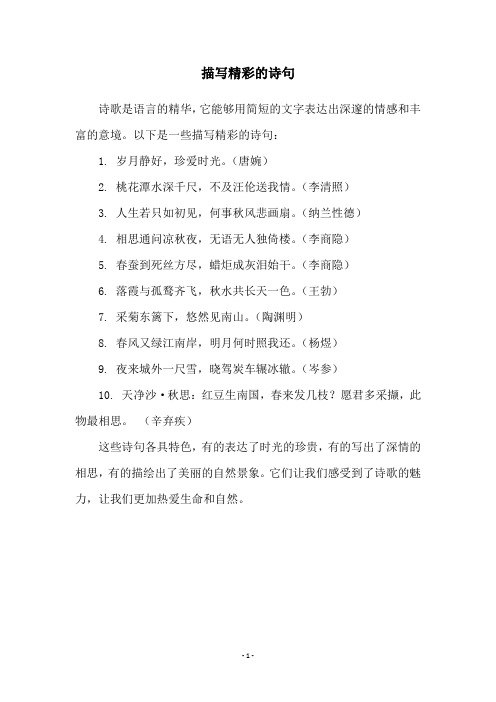 描写精彩的诗句

诗歌是语言的精华，它能够用简短的文字表达出深邃的情感和丰富的意境。以下是一些描写精彩的诗句：

1. 岁月静好，珍爱时光。（唐婉）

2. 桃花潭水深千尺，不及汪伦送我情。（李清照）

3. 人生若只如初见，何事秋风悲画扇。（纳兰性德）

4. 相思通问凉秋夜，无语无人独倚楼。（李商隐）

5. 春蚕到死丝方尽，蜡炬成灰泪始干。（李商隐）

6. 落霞与孤鹜齐飞，秋水共长天一色。（王勃）

7. 采菊东篱下，悠然见南山。（陶渊明）

8. 春风又绿江南岸，明月何时照我还。（杨煜）

9. 夜来城外一尺雪，晓驾炭车辗冰辙。（岑参）

10. 天净沙·秋思：红豆生南国，春来发几枝？愿君多采撷，此物最相思。 （辛弃疾）

这些诗句各具特色，有的表达了时光的珍贵，有的写出了深情的相思，有的描绘出了美丽的自然景象。它们让我们感受到了诗歌的魅力，让我们更加热爱生命和自然。

- 1 -